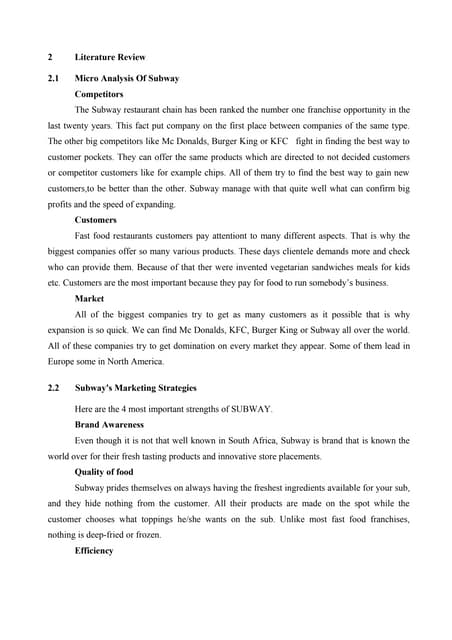 2 Literature Review

2.1 Micro Analysis Of Subway

Competitors

The Subway restaurant chain has been ranked the number one franchise opportunity in the last twenty years. This fact put company on the first place between companies of the same type. The other big competitors like Mc Donalds, Burger King or KFC fight in finding the best way to customer pockets. They can offer the same products which are directed to not decided customers or competitor customers like for example chips. All of them try to find the best way to gain new customers,to be better than the other. Subway manage with that quite well what can confirm big profits and the speed of expanding.

Customers

Fast food restaurants customers pay attentiont to many different aspects. That is why the biggest companies offer so many various products. These days clientele demands more and check who can provide them. Because of that ther were invented vegetarian sandwiches meals for kids etc. Customers are the most important because they pay for food to run somebody's business.

Market

All of the biggest companies try to get as many customers as it possible that is why expansion is so quick. We can find Mc Donalds, KFC, Burger King or Subway all over the world. All of these companies try to get domination on every market they appear. Some of them lead in Europe some in North America.

2.2 Subway's Marketing Strategies

Here are the 4 most important strengths of SUBWAY.

Brand Awareness

Even though it is not that well known in South Africa, Subway is brand that is known the world over for their fresh tasting products and innovative store placements.

Quality of food

Subway prides themselves on always having the freshest ingredients available for your sub, and they hide nothing from the customer. All their products are made on the spot while the customer chooses what toppings he/she wants on the sub. Unlike most fast food franchises, nothing is deep-fried or frozen.

Efficiency